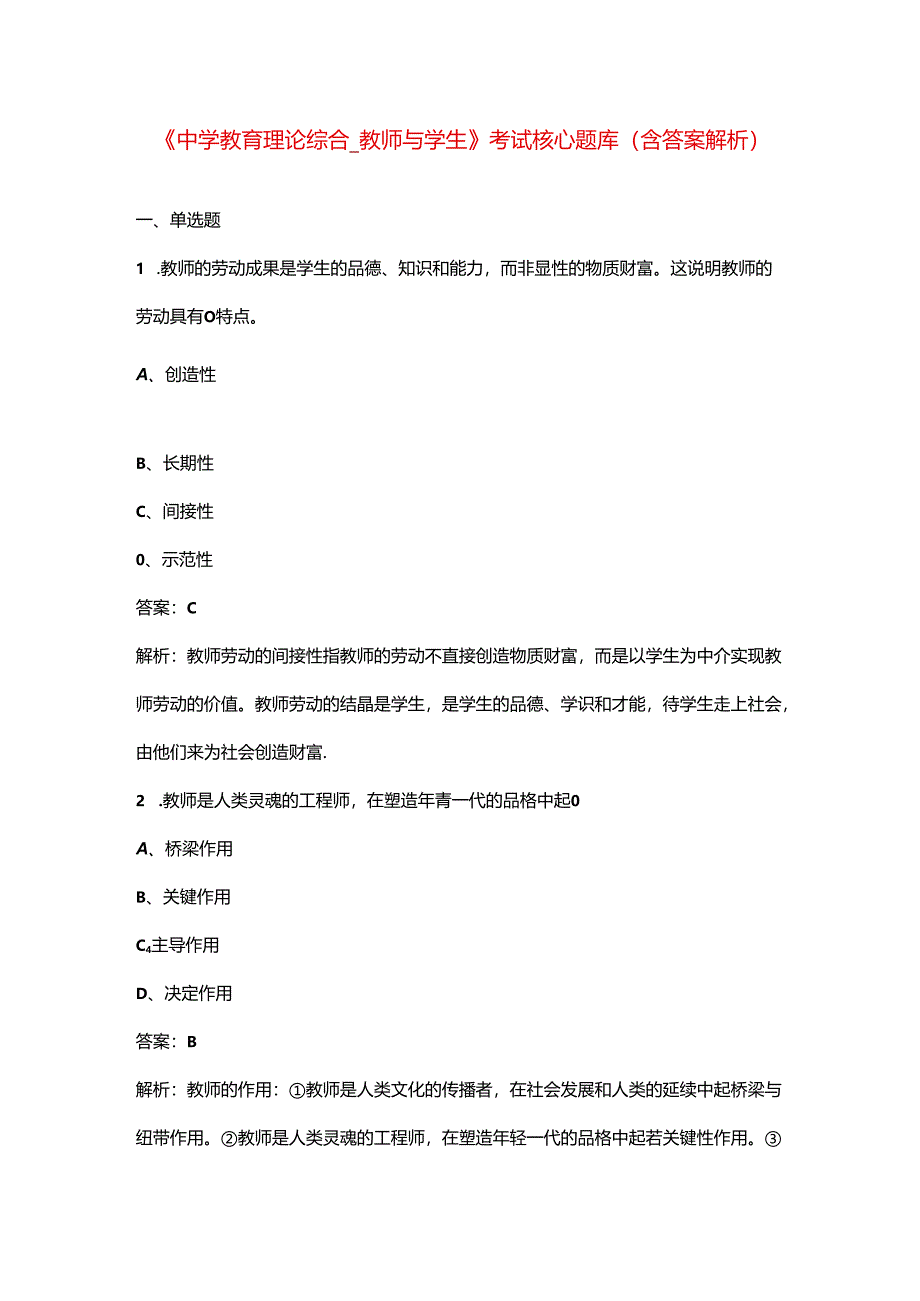 《中学教育理论综合_教师与学生》考试核心题库（含答案解析）

一、单选题

1 .教师的劳动成果是学生的品德、知识和能力，而非显性的物质财富。这说明教师的劳动具有O特点。

A、创造性

B、长期性

C、间接性

0、示范性

答案：C

解析：教师劳动的间接性指教师的劳动不直接创造物质财富，而是以学生为中介实现教师劳动的价值。教师劳动的结晶是学生，是学生的品德、学识和才能，待学生走上社会，由他们来为社会创造财富.

2 .教师是人类灵魂的工程师，在塑造年青一代的品格中起0

A、桥梁作用

B、关键作用

C₄主导作用

D、决定作用

答案：B

解析：教师的作用：①教师是人类文化的传播者，在社会发展和人类的延续中起桥梁与纽带作用。②教师是人类灵魂的工程师，在塑造年轻一代的品格中起若关键性作用。③